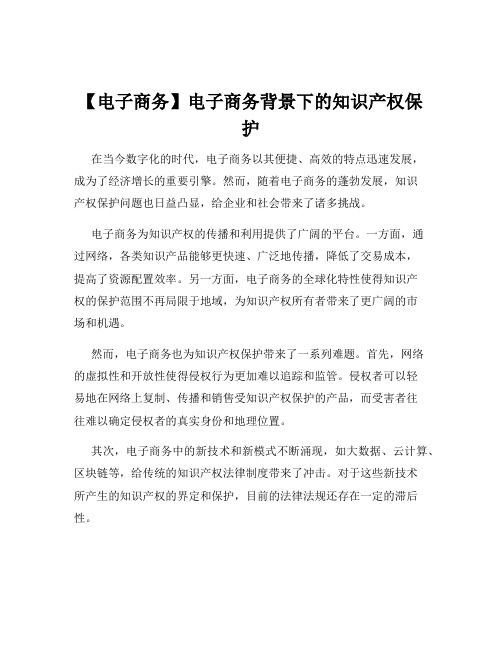 【电子商务】电子商务背景下的知识产权保护

在当今数字化的时代，电子商务以其便捷、高效的特点迅速发展，成为了经济增长的重要引擎。然而，随着电子商务的蓬勃发展，知识产权保护问题也日益凸显，给企业和社会带来了诸多挑战。

电子商务为知识产权的传播和利用提供了广阔的平台。一方面，通过网络，各类知识产品能够更快速、广泛地传播，降低了交易成本，提高了资源配置效率。另一方面，电子商务的全球化特性使得知识产权的保护范围不再局限于地域，为知识产权所有者带来了更广阔的市场和机遇。

然而，电子商务也为知识产权保护带来了一系列难题。首先，网络的虚拟性和开放性使得侵权行为更加难以追踪和监管。侵权者可以轻易地在网络上复制、传播和销售受知识产权保护的产品，而受害者往往难以确定侵权者的真实身份和地理位置。

其次，电子商务中的新技术和新模式不断涌现，如大数据、云计算、区块链等，给传统的知识产权法律制度带来了冲击。对于这些新技术所产生的知识产权的界定和保护，目前的法律法规还存在一定的滞后性。